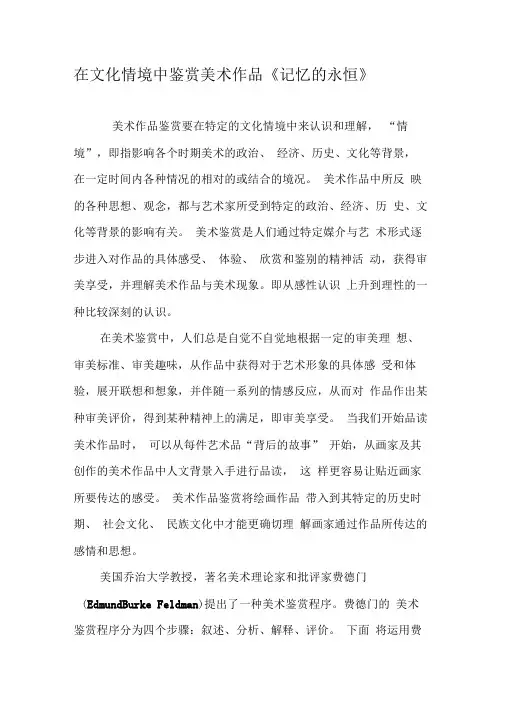 在文化情境中鉴赏美术作品《记忆的永恒》

美术作品鉴赏要在特定的文化情境中来认识和理解，“情境”，即指影响各个时期美术的政治、经济、历史、文化等背景，在一定时间内各种情况的相对的或结合的境况。美术作品中所反映的各种思想、观念，都与艺术家所受到特定的政治、经济、历史、文化等背景的影响有关。美术鉴赏是人们通过特定媒介与艺术形式逐步进入对作品的具体感受、体验、欣赏和鉴别的精神活动，获得审美享受，并理解美术作品与美术现象。即从感性认识上升到理性的一种比较深刻的认识。

在美术鉴赏中，人们总是自觉不自觉地根据一定的审美理想、审美标准、审美趣味，从作品中获得对于艺术形象的具体感受和体验，展开联想和想象，并伴随一系列的情感反应，从而对作品作出某种审美评价，得到某种精神上的满足，即审美享受。当我们开始品读美术作品时，可以从每件艺术品“背后的故事”开始，从画家及其创作的美术作品中人文背景入手进行品读，这样更容易让贴近画家所要传达的感受。美术作品鉴赏将绘画作品带入到其特定的历史时期、社会文化、民族文化中才能更确切理解画家通过作品所传达的感情和思想。

美国乔治大学教授，著名美术理论家和批评家费德门(EdmundBurke Feldman)提出了一种美术鉴赏程序。费德门的美术鉴赏程序分为四个步骤：叙述、分析、解释、评价。下面将运用费